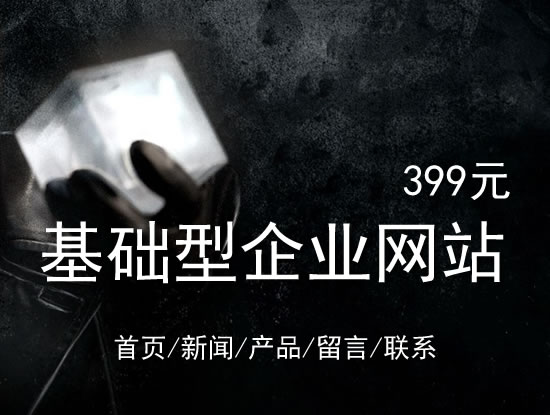 399元

基础型企业网站

首页/新闻/产品/留言/联系